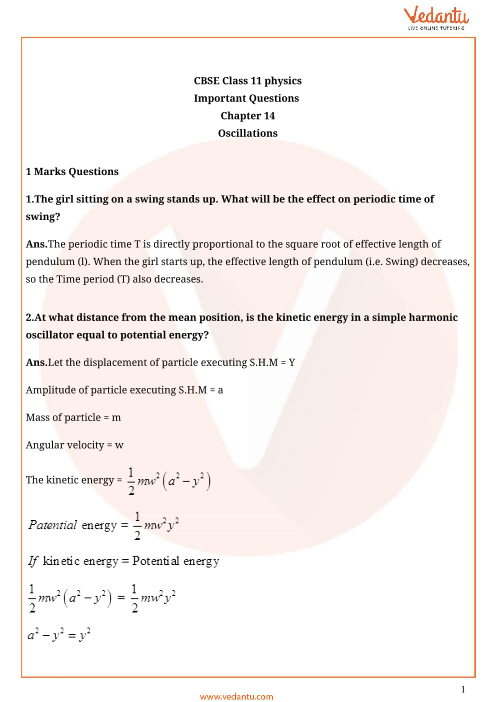 Vedantu
LIVE ONLINE TUTORING

CBSE Class 11 physics
Important Questions
Chapter 14
Oscillations

1 Marks Questions

1.The girl sitting on a swing stands up. What will be the effect on periodic time of swing?

Ans.The periodic time T is directly proportional to the square root of effective length of pendulum (l). When the girl starts up, the effective length of pendulum (i.e. Swing) decreases, so the Time period (T) also decreases.

2.At what distance from the mean position, is the kinetic energy in a simple harmonic oscillator equal to potential energy?

Ans.Let the displacement of particle executing S.H.M = Y

Amplitude of particle executing S.H.M = a

Mass of particle = m

Angular velocity = w

The kinetic energy = $\frac{1}{2}mw^2\left(a^2-y^2\right)$

$Patential$ energy $= \frac{1}{2}mw^2y^2$

$If$ kinetic energy = Potential energy

$\frac{1}{2}mw^2\left(a^2-y^2\right) = \frac{1}{2}mw^2y^2$

$a^2-y^2=y^2$

1

www.vedantu.com